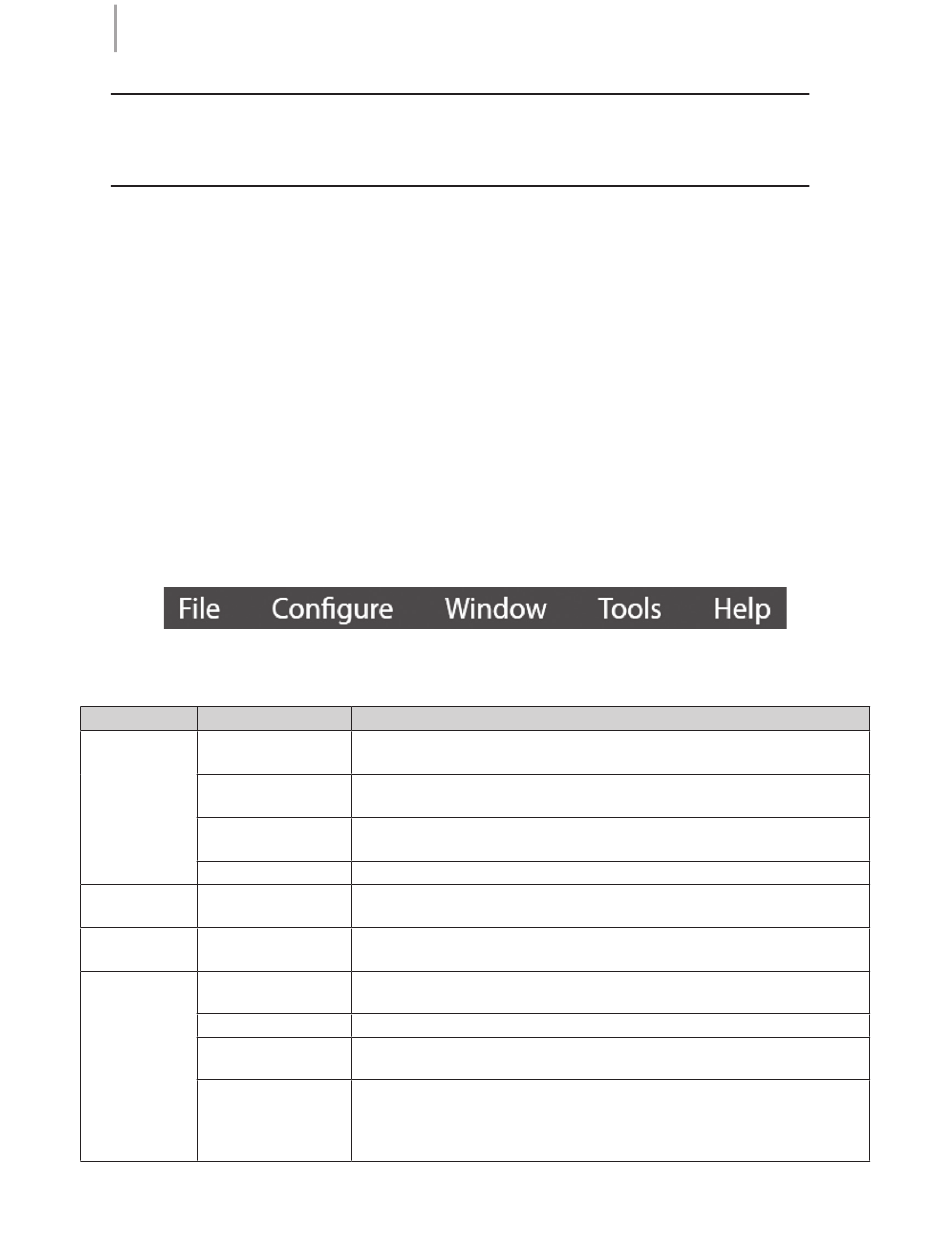 File Configure Window Tools Help